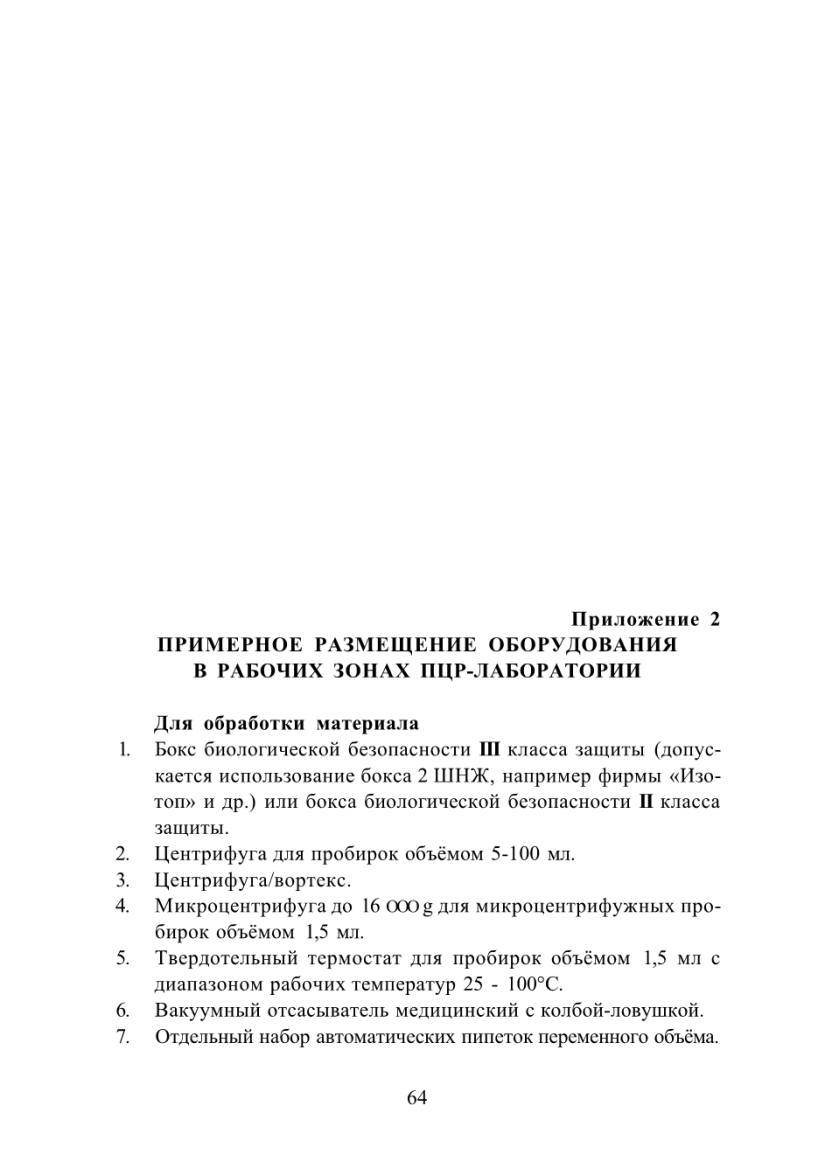 Приложение 2
ПРИМЕРНОЕ РАЗМЕЩЕНИЕ ОБОРУДОВАНИЯ
В РАБОЧИХ ЗОНАХ ПЦР-ЛАБОРАТОРИИ

Для обработки материала
1. Бокс биологической безопасности III класса защиты (допускается использование бокса 2 ШНЖ, например фирмы «Изотоп» и др.) или бокса биологической безопасности II класса защиты.
2. Центрифуга для пробирок объёмом 5-100 мл.
3. Центрифуга/вортекс.
4. Микроцентрифуга до 16 000 g для микроцентрифужных пробирок объёмом 1,5 мл.
5. Твердотельный термостат для пробирок объёмом 1,5 мл с диапазоном рабочих температур 25 - 100°С.
6. Вакуумный отсасыватель медицинский с колбой-ловушкой.
7. Отдельный набор автоматических пипеток переменного объёма.

64